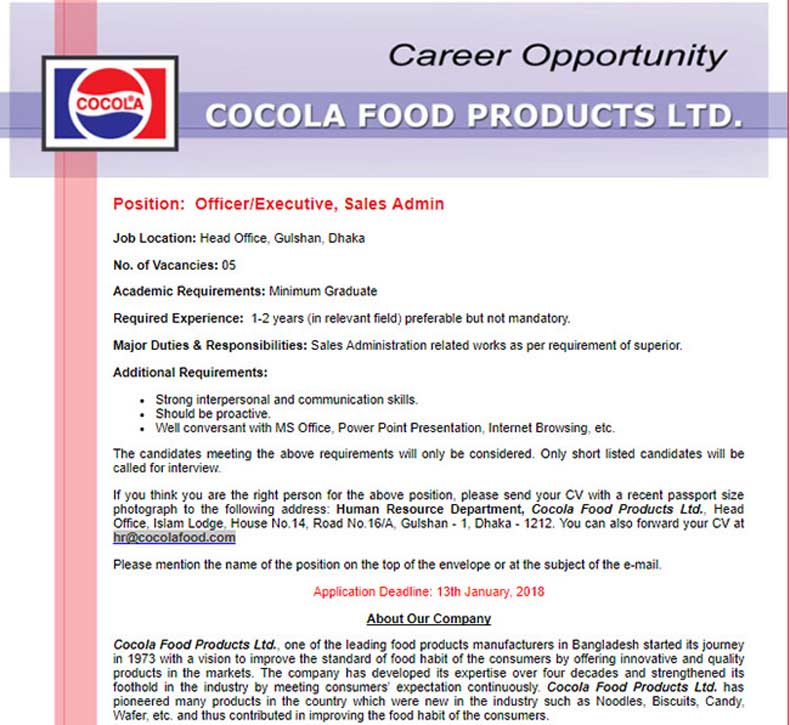 Career Opportunity

COCOLA

COCOLA FOOD PRODUCTS LTD.

Position: Officer/Executive, Sales Admin

Job Location: Head Office, Gulshan, Dhaka

No. of Vacancies: 05

Academic Requirements: Minimum Graduate

Required Experience: 1-2 years (in relevant field) preferable but not mandatory.

Major Duties & Responsibilities: Sales Administration related works as per requirement of superior.

Additional Requirements:

- Strong interpersonal and communication skills.
- Should be proactive.
- Well conversant with MS Office, Power Point Presentation, Internet Browsing, etc.

The candidates meeting the above requirements will only be considered. Only short listed candidates will be called for interview.

If you think you are the right person for the above position, please send your CV with a recent passport size photograph to the following address: Human Resource Department, Cocola Food Products Ltd., Head Office, Islam Lodge, House No.14, Road No.16/A, Gulshan - 1, Dhaka - 1212. You can also forward your CV at hr@cocolafood.com

Please mention the name of the position on the top of the envelope or at the subject of the e-mail.

Application Deadline: 13th January, 2018

About Our Company

Cocola Food Products Ltd., one of the leading food products manufacturers in Bangladesh started its journey in 1973 with a vision to improve the standard of food habit of the consumers by offering innovative and quality products in the markets. The company has developed its expertise over four decades and strengthened its foothold in the industry by meeting consumers' expectation continuously. Cocola Food Products Ltd. has pioneered many products in the country which were new in the industry such as Noodles, Biscuits, Candy, Wafer, etc. and thus contributed in improving the food habit of the consumers.